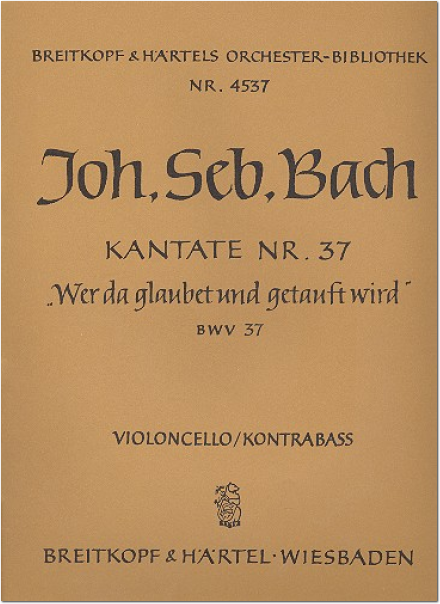 BREITKOPF & HÄRTELS ORCHESTER-BIBLIOTHEK
NR. 4537

Joh. Seb. Bach

KANTATE NR. 37
„Wer da glaubet und getauft wird"
BWV 37

VIOLONCELLO/KONTRABASS

BREITKOPF & HÄRTEL · WIESBADEN